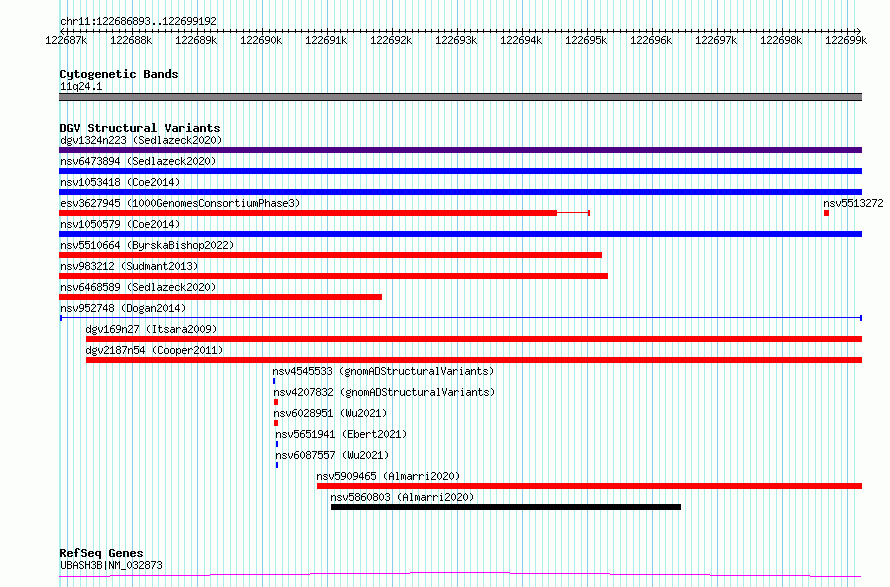 chr11:122686893..122699192

122687k 122688k 122689k 122690k 122691k 122692k 122693k 122694k 122695k 122696k 122697k 122698k 122699k

Cytogenetic Bands
11q24.1

DGV Structural Variants
dgv1324n223 (Sedlazeck2020)
nsv6473894 (Sedlazeck2020)
nsv1053418 (Coe2014)
esv3627945 (1000GenomesConsortiumPhase3)
nsv5513272
nsv1050579 (Coe2014)
nsv5510664 (ByrskaBishop2022)
nsv983212 (Sudmant2013)
nsv6468589 (Sedlazeck2020)
nsv952748 (Dogan2014)
dgv169n27 (Itsara2009)
dgv2187n54 (Cooper2011)
nsv4545533 (gnomADStructuralVariants)
nsv4207832 (gnomADStructuralVariants)
nsv6028951 (Wu2021)
nsv5651941 (Ebert2021)
nsv6087557 (Wu2021)
nsv5909465 (Almarri2020)
nsv5860803 (Almarri2020)

RefSeq Genes
UBASH3B|NM_032873